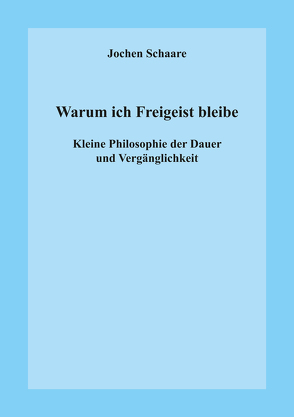 Jochen Schaare

Warum ich Freigeist bleibe

Kleine Philosophie der Dauer und Vergänglichkeit